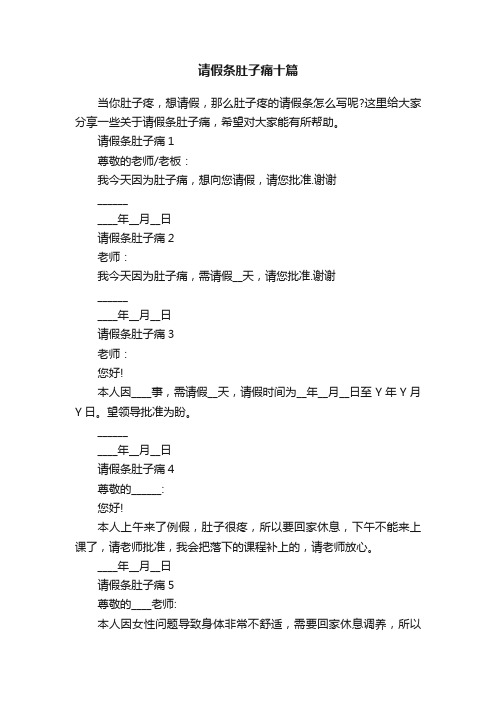 请假条肚子痛十篇

当你肚子疼，想请假，那么肚子疼的请假条怎么写呢?这里给大家分享一些关于请假条肚子痛，希望对大家能有所帮助。

请假条肚子痛 1

尊敬的老师/老板：

我今天因为肚子痛，想向您请假，请您批准.谢谢

______

____年__月__日

请假条肚子痛 2

老师：

我今天因为肚子痛，需请假__天，请您批准.谢谢

______

____年__月__日

请假条肚子痛 3

老师：

您好!

本人因____事，需请假__天，请假时间为__年__月__日至 Y 年 Y 月 Y 日。望领导批准为盼。

______

____年__月__日

请假条肚子痛 4

尊敬的______:

您好!

本人上午来了例假，肚子很疼，所以要回家休息，下午不能来上课了，请老师批准，我会把落下的课程补上的，请老师放心。

____年__月__日

请假条肚子痛 5

尊敬的____老师:

本人因女性问题导致身体非常不舒适，需要回家休息调养，所以